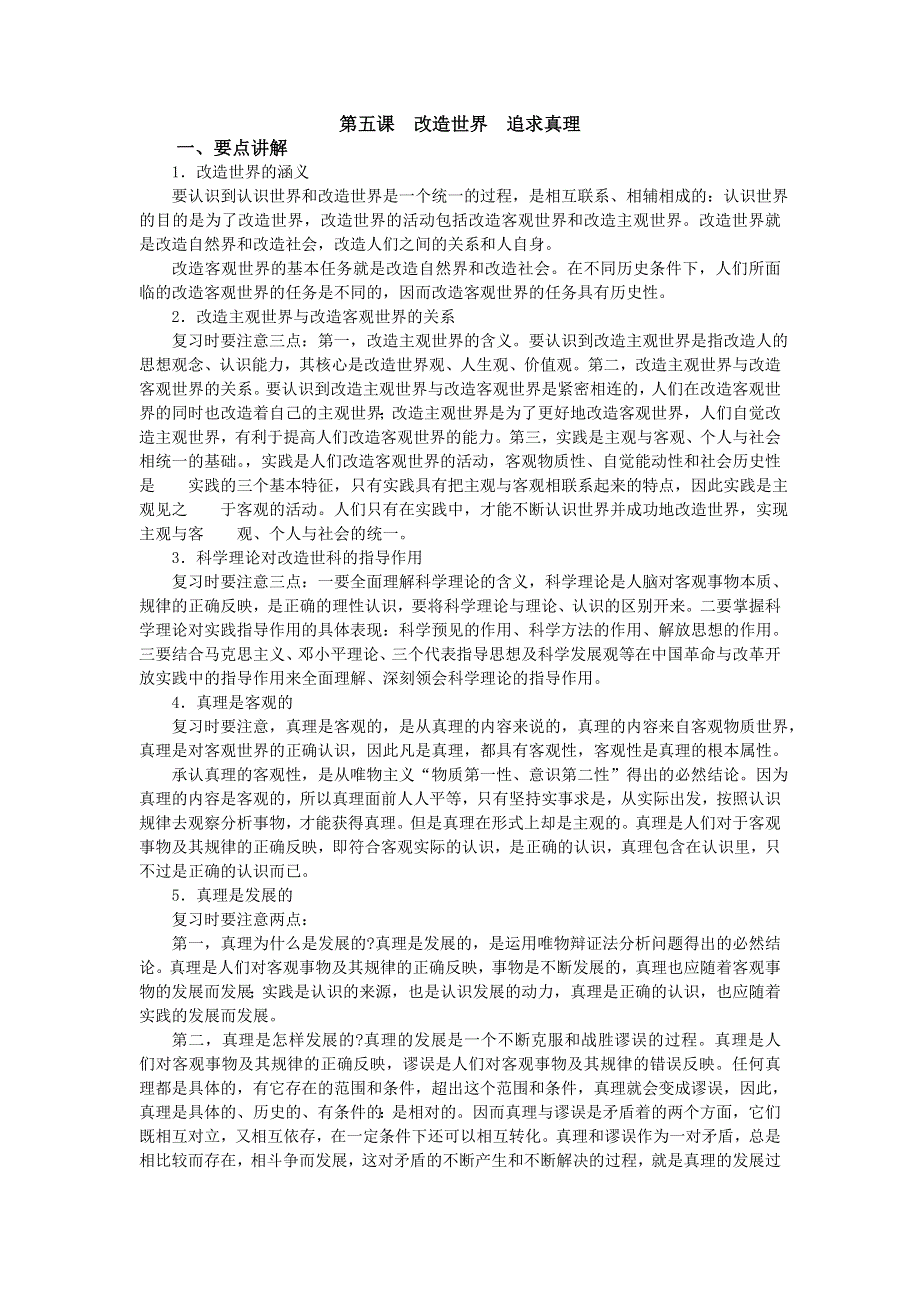 第五课　改造世界　追求真理

一、要点讲解

1．改造世界的涵义

要认识到认识世界和改造世界是一个统一的过程，是相互联系、相辅相成的：认识世界的目的是为了改造世界，改造世界的活动包括改造客观世界和改造主观世界。改造世界就是改造自然界和改造社会，改造人们之间的关系和人自身。

改造客观世界的基本任务就是改造自然界和改造社会。在不同历史条件下，人们所面临的改造客观世界的任务是不同的，因而改造客观世界的任务具有历史性。

2．改造主观世界与改造客观世界的关系

复习时要注意三点：第一，改造主观世界的含义。要认识到改造主观世界是指改造人的思想观念、认识能力，其核心是改造世界观、人生观、价值观。第二，改造主观世界与改造客观世界的关系。要认识到改造主观世界与改造客观世界是紧密相连的，人们在改造客观世界的同时也改造着自己的主观世界；改造主观世界是为了更好地改造客观世界，人们自觉改造主观世界，有利于提高人们改造客观世界的能力。第三，实践是主观与客观、个人与社会相统一的基础。，实践是人们改造客观世界的活动，客观物质性、自觉能动性和社会历史性是　　实践的三个基本特征，只有实践具有把主观与客观相联系起来的特点，因此实践是主观见之　　于客观的活动。人们只有在实践中，才能不断认识世界并成功地改造世界，实现主观与客　　观、个人与社会的统一。

3．科学理论对改造世科的指导作用

复习时要注意三点：一要全面理解科学理论的含义，科学理论是人脑对客观事物本质、规律的正确反映，是正确的理性认识，要将科学理论与理论、认识的区别开来。二要掌握科学理论对实践指导作用的具体表现：科学预见的作用、科学方法的作用、解放思想的作用。三要结合马克思主义、邓小平理论、三个代表指导思想及科学发展观等在中国革命与改革开放实践中的指导作用来全面理解、深刻领会科学理论的指导作用。

4．真理是客观的

复习时要注意，真理是客观的，是从真理的内容来说的，真理的内容来自客观物质世界，真理是对客观世界的正确认识，因此凡是真理，都具有客观性，客观性是真理的根本属性。

承认真理的客观性，是从唯物主义“物质第一性、意识第二性”得出的必然结论。因为真理的内容是客观的，所以真理面前人人平等，只有坚持实事求是，从实际出发，按照认识规律去观察分析事物，才能获得真理。但是真理在形式上却是主观的。真理是人们对于客观事物及其规律的正确反映，即符合客观实际的认识，是正确的认识，真理包含在认识里，只不过是正确的认识而已。

5．真理是发展的

复习时要注意两点：

第一，真理为什么是发展的?真理是发展的，是运用唯物辩证法分析问题得出的必然结论。真理是人们对客观事物及其规律的正确反映，事物是不断发展的，真理也应随着客观事物的发展而发展；实践是认识的来源，也是认识发展的动力，真理是正确的认识，也应随着实践的发展而发展。

第二，真理是怎样发展的?真理的发展是一个不断克服和战胜谬误的过程。真理是人们对客观事物及其规律的正确反映，谬误是人们对客观事物及其规律的错误反映。任何真理都是具体的，有它存在的范围和条件，超出这个范围和条件，真理就会变成谬误，因此，真理是具体的、历史的、有条件的；是相对的。因而真理与谬误是矛盾着的两个方面，它们既相互对立，又相互依存，在一定条件下还可以相互转化。真理和谬误作为一对矛盾，总是相比较而存在，相斗争而发展，这对矛盾的不断产生和不断解决的过程，就是真理的发展过